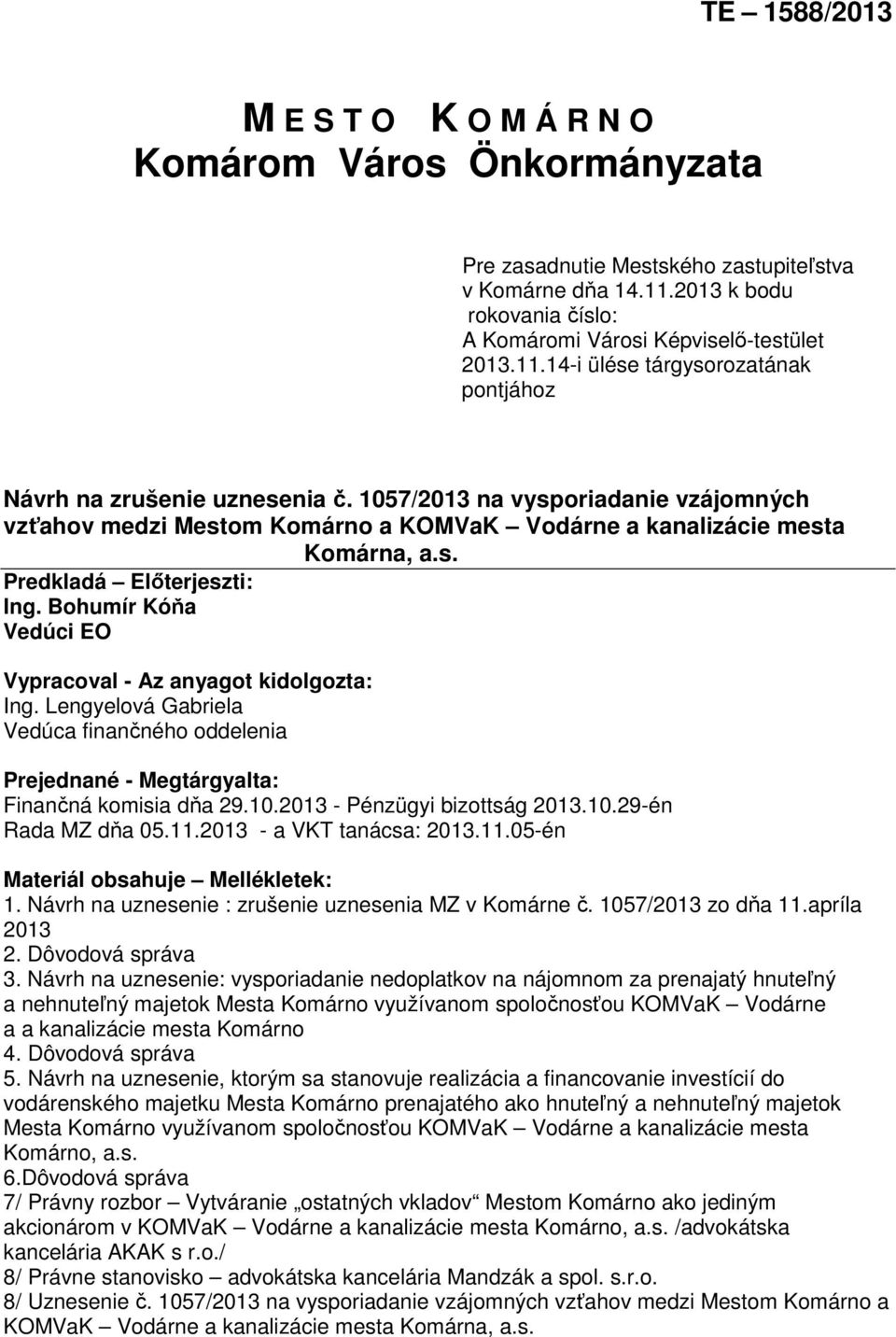 TE – 1588/2013

M E S T O K O M Á R N O
Komárom Város Önkormányzata

Pre zasadnutie Mestského zastupiteľstva v Komárne dňa 14.11.2013 k bodu rokovania číslo:
A Komáromi Városi Képviselő-testület 2013.11.14-i ülése tárgysorozatának pontjához

Návrh na zrušenie uznesenia č. 1057/2013 na vysporiadanie vzájomných vzťahov medzi Mestom Komárno a KOMVaK – Vodárne a kanalizácie mesta Komárna, a.s.

Predkladá – Előterjeszti:
Ing. Bohumír Kóňa
Vedúci EO

Vypracoval - Az anyagot kidolgozta:
Ing. Lengyelová Gabriela
Vedúca finančného oddelenia

Prejednané - Megtárgyalta:
Finančná komisia dňa 29.10.2013 - Pénzügyi bizottság 2013.10.29-én
Rada MZ dňa 05.11.2013 - a VKT tanácsa: 2013.11.05-én

Materiál obsahuje – Mellékletek:
1. Návrh na uznesenie : zrušenie uznesenia MZ v Komárne č. 1057/2013 zo dňa 11.apríla 2013
2. Dôvodová správa
3. Návrh na uznesenie: vysporiadanie nedoplatkov na nájomnom za prenajatý hnuteľný a nehnuteľný majetok Mesta Komárno využívanom spoločnosťou KOMVaK – Vodárne a a kanalizácie mesta Komárno
4. Dôvodová správa
5. Návrh na uznesenie, ktorým sa stanovuje realizácia a financovanie investícií do vodárenského majetku Mesta Komárno prenajatého ako hnuteľný a nehnuteľný majetok Mesta Komárno využívanom spoločnosťou KOMVaK – Vodárne a kanalizácie mesta Komárno, a.s.
6.Dôvodová správa
7/ Právny rozbor – Vytváranie „ostatných vkladov“ Mestom Komárno ako jediným akcionárom v KOMVaK – Vodárne a kanalizácie mesta Komárno, a.s. /advokátska kancelária AKAK s r.o./
8/ Právne stanovisko – advokátska kancelária Mandzák a spol. s.r.o.
8/ Uznesenie č. 1057/2013 na vysporiadanie vzájomných vzťahov medzi Mestom Komárno a KOMVaK – Vodárne a kanalizácie mesta Komárna, a.s.